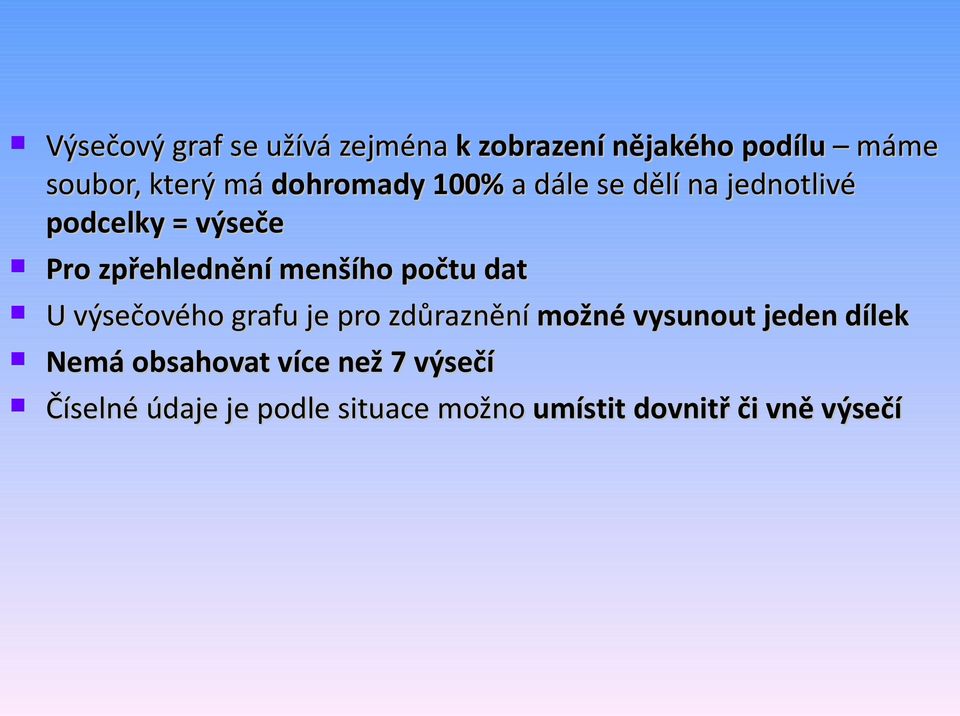 Výsečový graf se užívá zejména k zobrazení nějakého podílu – máme soubor, který má dohromady 100% a dále se dělí na jednotlivé podcelky = výseče

Pro zpřehlednění menšího počtu dat

U výsečového grafu je pro zdůraznění možné vysunout jeden dílek

Nemá obsahovat více než 7 výsečí

Číselné údaje je podle situace možno umístit dovnitř či vně výsečí